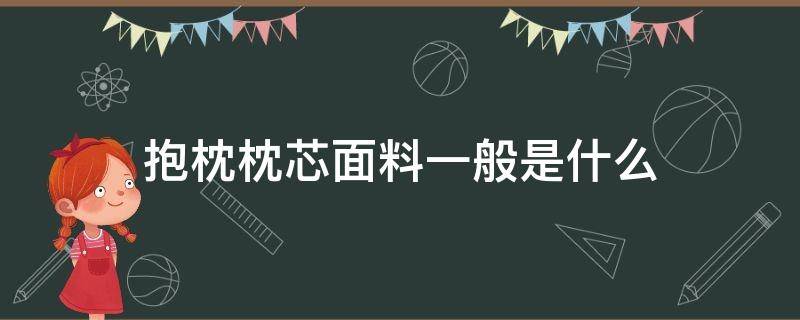 抱枕枕芯面料一般是什么